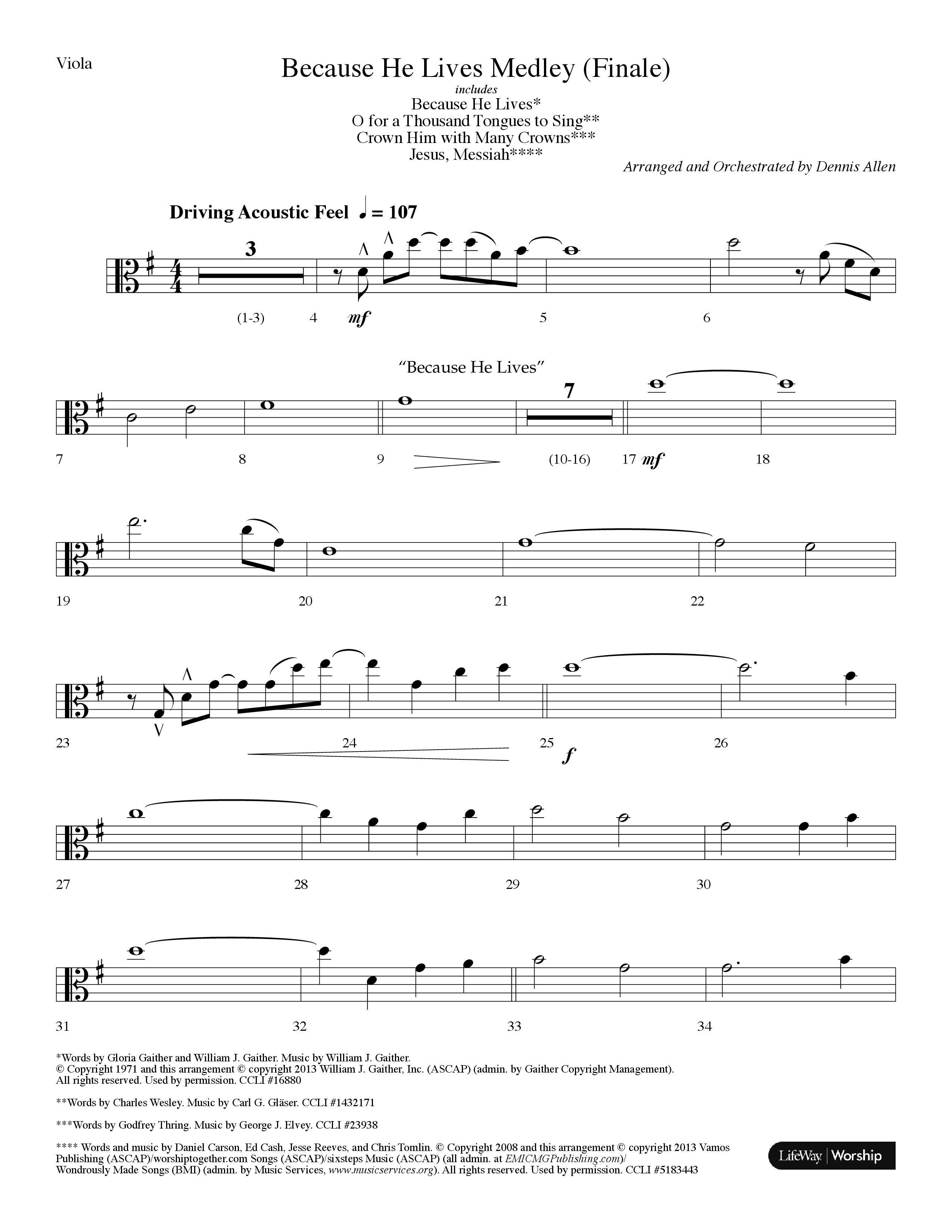 Viola

Because He Lives Medley (Finale)

includes
Because He Lives*
O for a Thousand Tongues to Sing**
Crown Him with Many Crowns***
Jesus, Messiah****

Arranged and Orchestrated by Dennis Allen

Driving Acoustic Feel ♩ = 107

3

(1-3) 4 mf 5 6

"Because He Lives"

7

7 8 9 (10-16) 17 mf 18

19 20 21 22

23 24 25 f 26

27 28 29 30

31 32 33 34

*Words by Gloria Gaither and William J. Gaither. Music by William J. Gaither.
© Copyright 1971 and this arrangement © copyright 2013 William J. Gaither, Inc. (ASCAP) (admin. by Gaither Copyright Management).
All rights reserved. Used by permission. CCLI #16880

**Words by Charles Wesley. Music by Carl G. Gläser. CCLI #1432171

***Words by Godfrey Thring. Music by George J. Elvey. CCLI #23938

**** Words and music by Daniel Carson, Ed Cash, Jesse Reeves, and Chris Tomlin. © Copyright 2008 and this arrangement © copyright 2013 Vamos Publishing (ASCAP)/worshiptogether.com Songs (ASCAP)/sixsteps Music (ASCAP) (all admin. at EMICMGPublishing.com)/
Wondrously Made Songs (BMI) (admin. by Music Services, www.musicservices.org). All rights reserved. Used by permission. CCLI #5183443

LifeWay | Worship